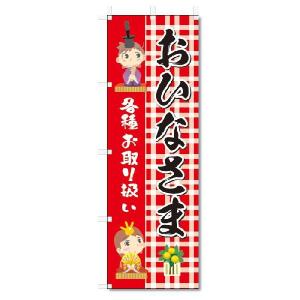 おひなさま

各種お取り扱い